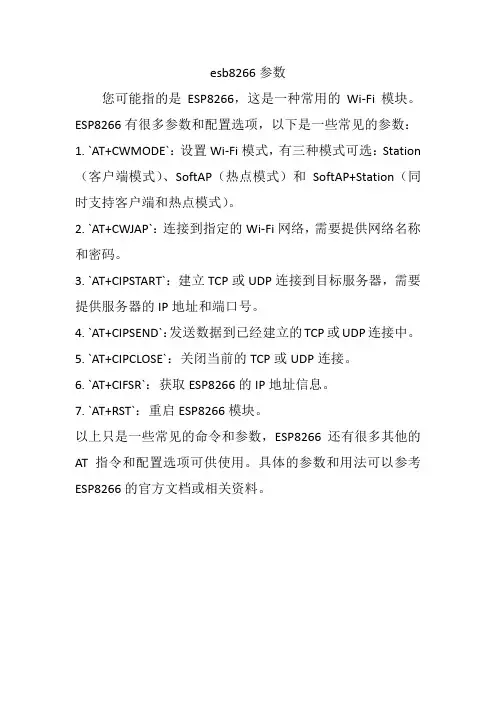 esb8266 参数

您可能指的是 ESP8266，这是一种常用的 Wi-Fi 模块。ESP8266 有很多参数和配置选项，以下是一些常见的参数：

1. `AT+CWMODE`：设置 Wi-Fi 模式，有三种模式可选：Station（客户端模式）、SoftAP（热点模式）和 SoftAP+Station（同时支持客户端和热点模式）。

2. `AT+CWJAP`：连接到指定的 Wi-Fi 网络，需要提供网络名称和密码。

3. `AT+CIPSTART`：建立 TCP 或 UDP 连接到目标服务器，需要提供服务器的 IP 地址和端口号。

4. `AT+CIPSEND`：发送数据到已经建立的 TCP 或 UDP 连接中。

5. `AT+CIPCLOSE`：关闭当前的 TCP 或 UDP 连接。

6. `AT+CIFSR`：获取 ESP8266 的 IP 地址信息。

7. `AT+RST`：重启 ESP8266 模块。

以上只是一些常见的命令和参数，ESP8266 还有很多其他的 AT 指令和配置选项可供使用。具体的参数和用法可以参考 ESP8266 的官方文档或相关资料。